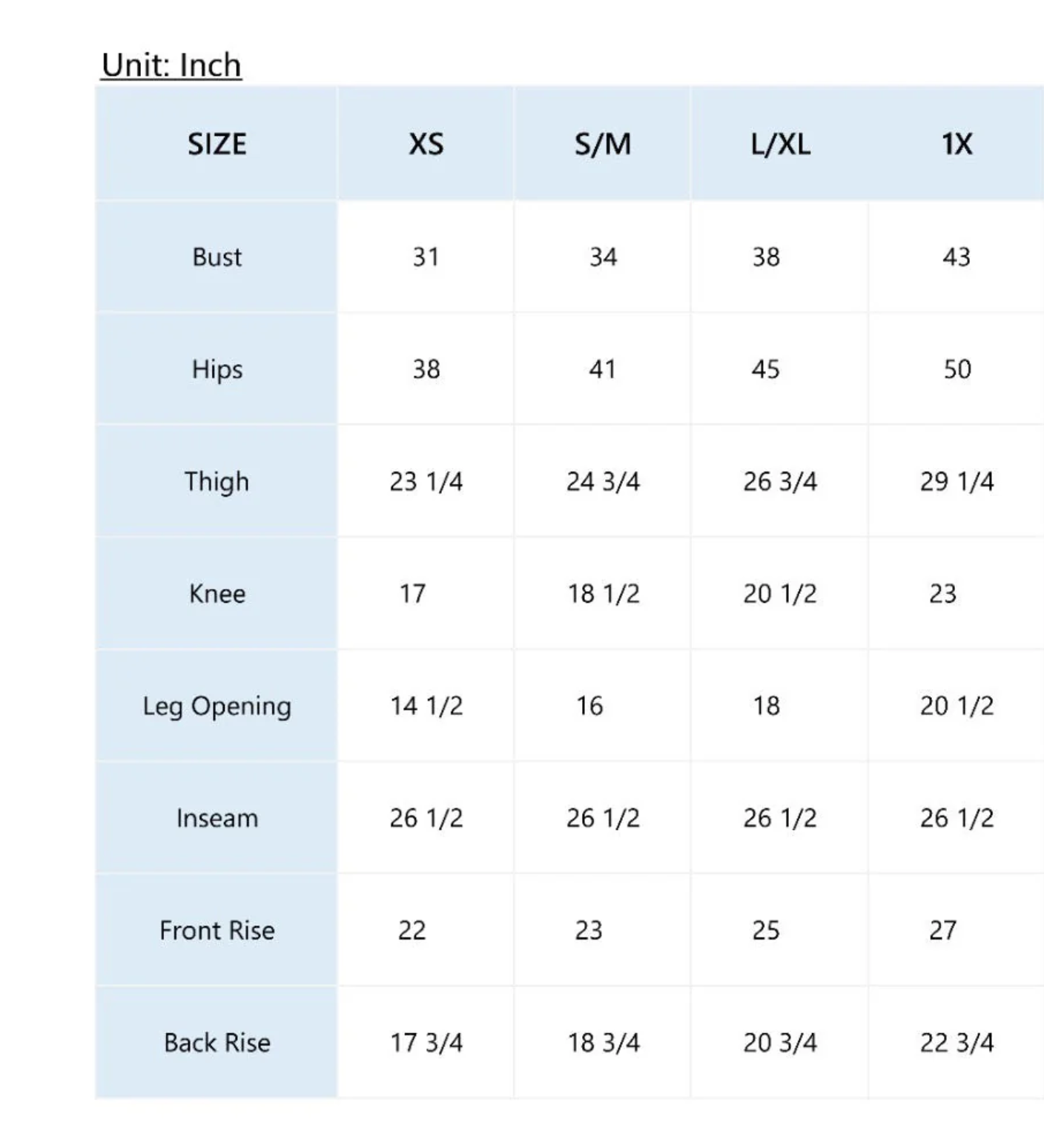 Unit: Inch

| SIZE | XS | S/M | L/XL | 1X |
|---|---|---|---|---|
| Bust | 31 | 34 | 38 | 43 |
| Hips | 38 | 41 | 45 | 50 |
| Thigh | 23 1/4 | 24 3/4 | 26 3/4 | 29 1/4 |
| Knee | 17 | 18 1/2 | 20 1/2 | 23 |
| Leg Opening | 14 1/2 | 16 | 18 | 20 1/2 |
| Inseam | 26 1/2 | 26 1/2 | 26 1/2 | 26 1/2 |
| Front Rise | 22 | 23 | 25 | 27 |
| Back Rise | 17 3/4 | 18 3/4 | 20 3/4 | 22 3/4 |